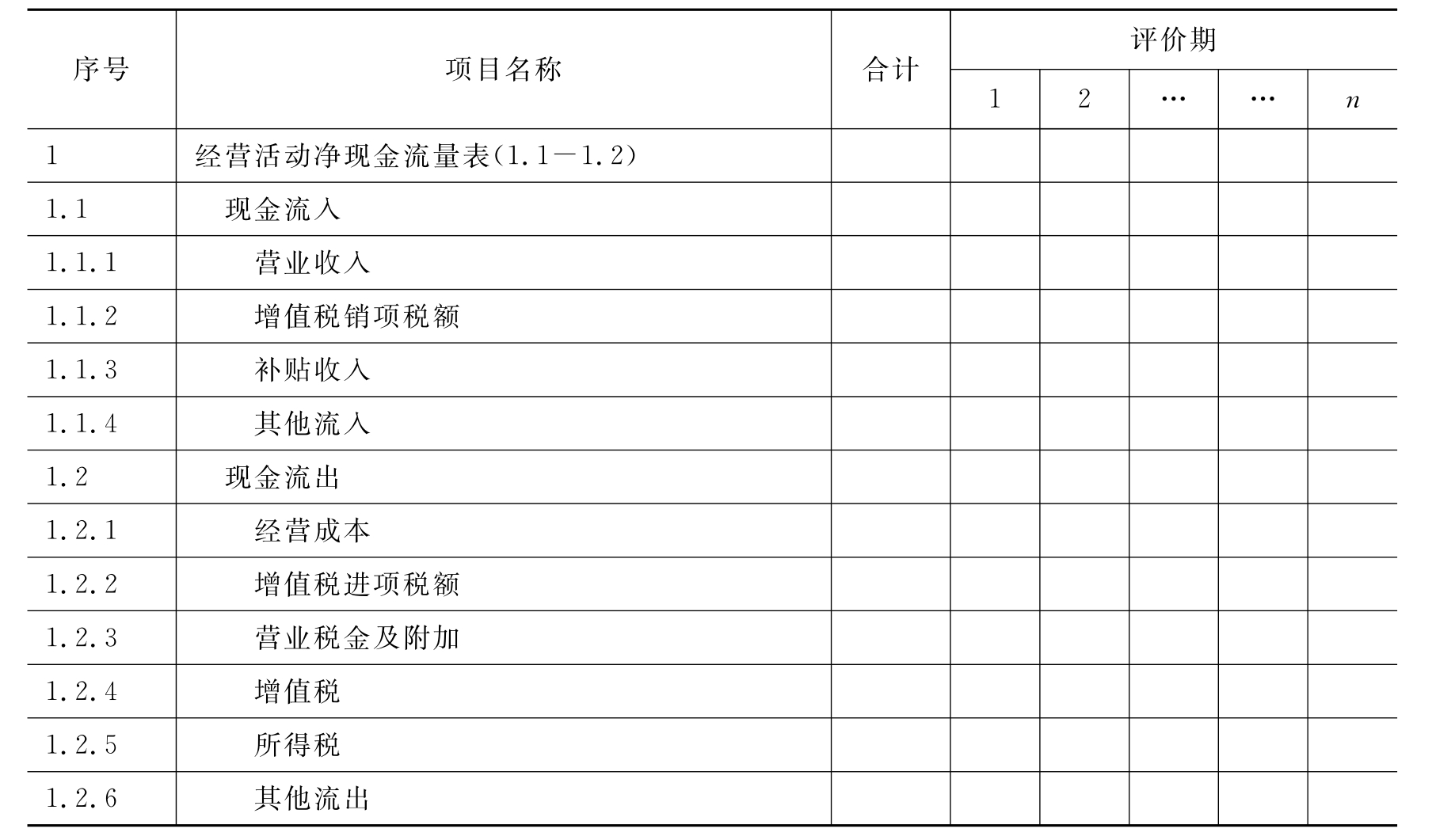 | 序号 | 项目名称 | 合计 | 评价期 | | | | |
|---|---|---|---|---|---|---|---|
| | | | 1 | 2 | … | … | $n$ |
| 1 | 经营活动净现金流量表(1.1－1.2) | | | | | | |
| 1.1 | 现金流入 | | | | | | |
| 1.1.1 | 营业收入 | | | | | | |
| 1.1.2 | 增值税销项税额 | | | | | | |
| 1.1.3 | 补贴收入 | | | | | | |
| 1.1.4 | 其他流入 | | | | | | |
| 1.2 | 现金流出 | | | | | | |
| 1.2.1 | 经营成本 | | | | | | |
| 1.2.2 | 增值税进项税额 | | | | | | |
| 1.2.3 | 营业税金及附加 | | | | | | |
| 1.2.4 | 增值税 | | | | | | |
| 1.2.5 | 所得税 | | | | | | |
| 1.2.6 | 其他流出 | | | | | | |